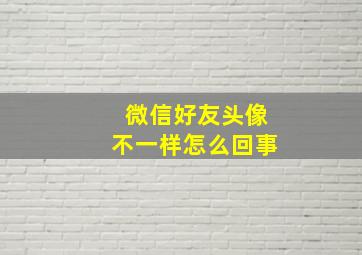 微信好友头像
不一样怎么回事